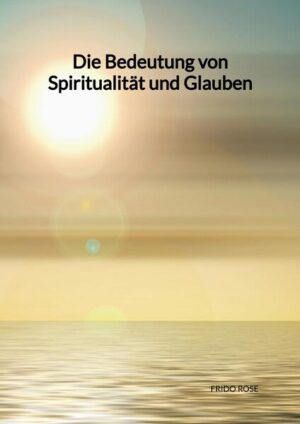 Die Bedeutung von Spiritualität und Glauben

FRIDO ROSE